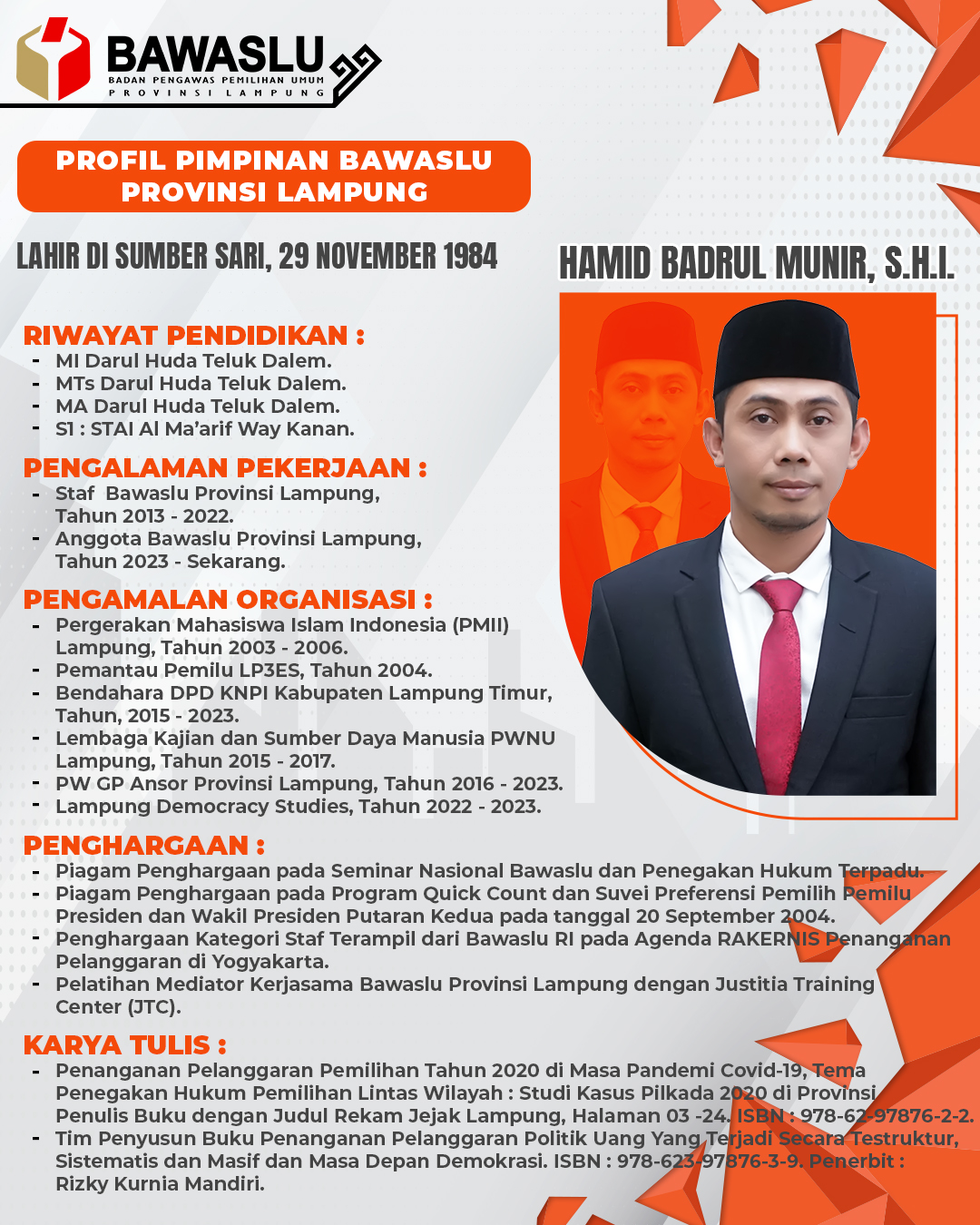 BAWASLU
BADAN PENGAWAS PEMILIHAN UMUM
PROVINSI LAMPUNG

PROFIL PIMPINAN BAWASLU PROVINSI LAMPUNG

LAHIR DI SUMBER SARI, 29 NOVEMBER 1984

HAMID BADRUL MUNIR, S.H.I.

RIWAYAT PENDIDIKAN :
- MI Darul Huda Teluk Dalem.
- MTs Darul Huda Teluk Dalem.
- MA Darul Huda Teluk Dalem.
- S1 : STAI Al Ma'arif Way Kanan.

PENGALAMAN PEKERJAAN :
- Staf Bawaslu Provinsi Lampung, Tahun 2013 - 2022.
- Anggota Bawaslu Provinsi Lampung, Tahun 2023 - Sekarang.

PENGAMALAN ORGANISASI :
- Pergerakan Mahasiswa Islam Indonesia (PMII) Lampung, Tahun 2003 - 2006.
- Pemantau Pemilu LP3ES, Tahun 2004.
- Bendahara DPD KNPI Kabupaten Lampung Timur, Tahun, 2015 - 2023.
- Lembaga Kajian dan Sumber Daya Manusia PWNU Lampung, Tahun 2015 - 2017.
- PW GP Ansor Provinsi Lampung, Tahun 2016 - 2023.
- Lampung Democracy Studies, Tahun 2022 - 2023.

PENGHARGAAN :
- Piagam Penghargaan pada Seminar Nasional Bawaslu dan Penegakan Hukum Terpadu.
- Piagam Penghargaan pada Program Quick Count dan Suvei Preferensi Pemilih Pemilu Presiden dan Wakil Presiden Putaran Kedua pada tanggal 20 September 2004.
- Penghargaan Kategori Staf Terampil dari Bawaslu RI pada Agenda RAKERNIS Penanganan Pelanggaran di Yogyakarta.
- Pelatihan Mediator Kerjasama Bawaslu Provinsi Lampung dengan Justitia Training Center (JTC).

KARYA TULIS :
- Penanganan Pelanggaran Pemilihan Tahun 2020 di Masa Pandemi Covid-19, Tema Penegakan Hukum Pemilihan Lintas Wilayah : Studi Kasus Pilkada 2020 di Provinsi Penulis Buku dengan Judul Rekam Jejak Lampung, Halaman 03 -24. ISBN : 978-62-97876-2-2.
- Tim Penyusun Buku Penanganan Pelanggaran Politik Uang Yang Terjadi Secara Testruktur, Sistematis dan Masif dan Masa Depan Demokrasi. ISBN : 978-623-97876-3-9. Penerbit : Rizky Kurnia Mandiri.